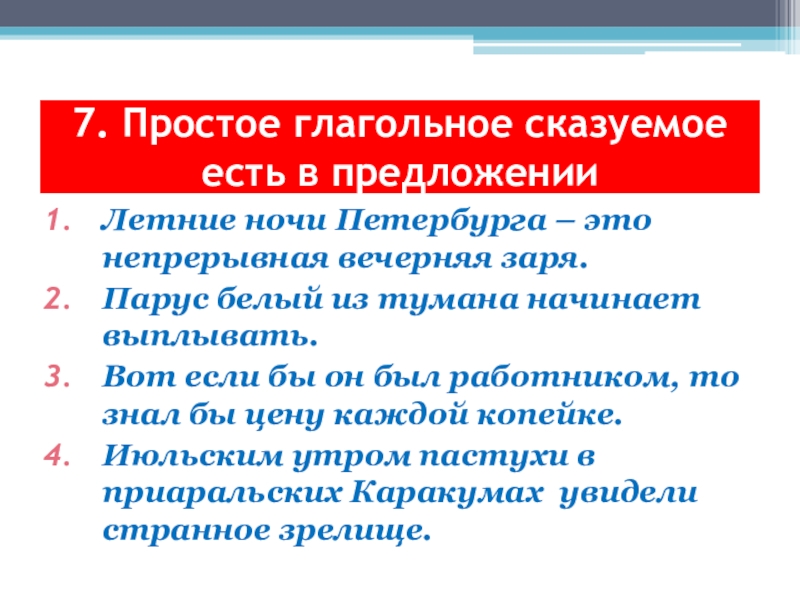 7. Простое глагольное сказуемое есть в предложении

1. Летние ночи Петербурга – это непрерывная вечерняя заря.
2. Парус белый из тумана начинает выплывать.
3. Вот если бы он был работником, то знал бы цену каждой копейке.
4. Июльским утром пастухи в приаральских Каракумах увидели странное зрелище.